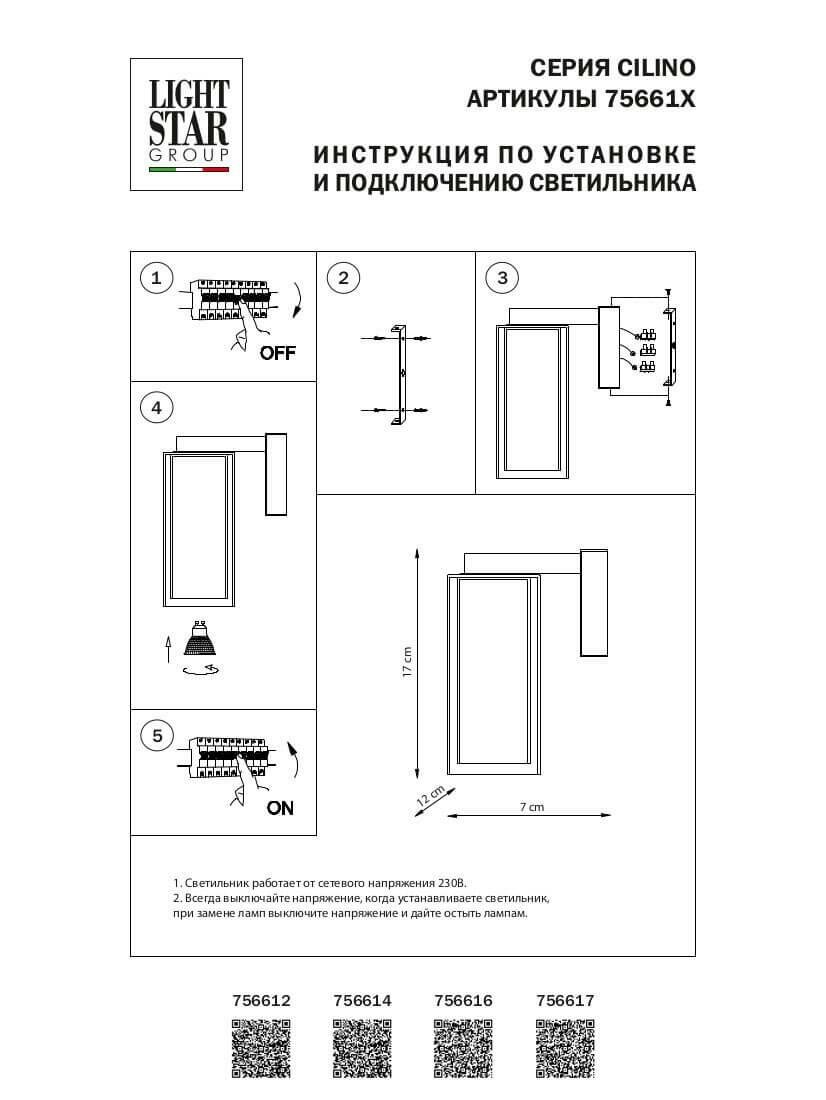 LIGHT STAR GROUP

СЕРИЯ CILINO
АРТИКУЛЫ 75661X

ИНСТРУКЦИЯ ПО УСТАНОВКЕ И ПОДКЛЮЧЕНИЮ СВЕТИЛЬНИКА

1

OFF

2

3

4

5

ON

17 cm

12 cm

7 cm

1. Светильник работает от сетевого напряжения 230В.
2. Всегда выключайте напряжение, когда устанавливаете светильник, при замене ламп выключите напряжение и дайте остыть лампам.

756612 756614 756616 756617